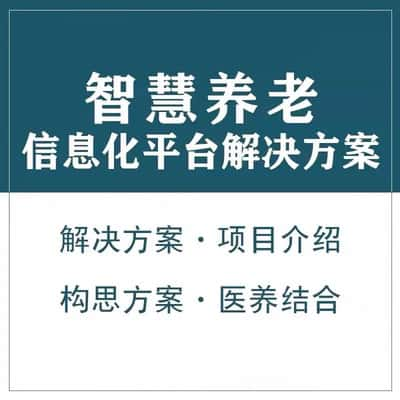 智慧养老
信息化平台解决方案

解决方案 · 项目介绍

构思方案 · 医养结合